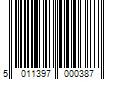 5 011397 000387